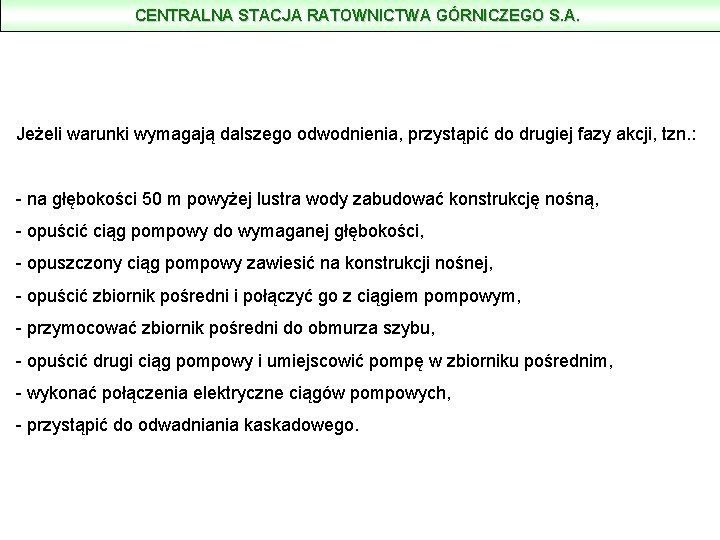 CENTRALNA STACJA RATOWNICTWA GÓRNICZEGO S.A.

Jeżeli warunki wymagają dalszego odwodnienia, przystąpić do drugiej fazy akcji, tzn.:

- na głębokości 50 m powyżej lustra wody zabudować konstrukcję nośną,
- opuścić ciąg pompowy do wymaganej głębokości,
- opuszczony ciąg pompowy zawiesić na konstrukcji nośnej,
- opuścić zbiornik pośredni i połączyć go z ciągiem pompowym,
- przymocować zbiornik pośredni do obmurza szybu,
- opuścić drugi ciąg pompowy i umiejscowić pompę w zbiorniku pośrednim,
- wykonać połączenia elektryczne ciągów pompowych,
- przystąpić do odwadniania kaskadowego.